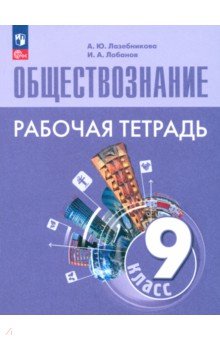 А. Ю. Лазебникова
И. А. Лобанов

ОБЩЕСТВОЗНАНИЕ

РАБОЧАЯ ТЕТРАДЬ

9 класс